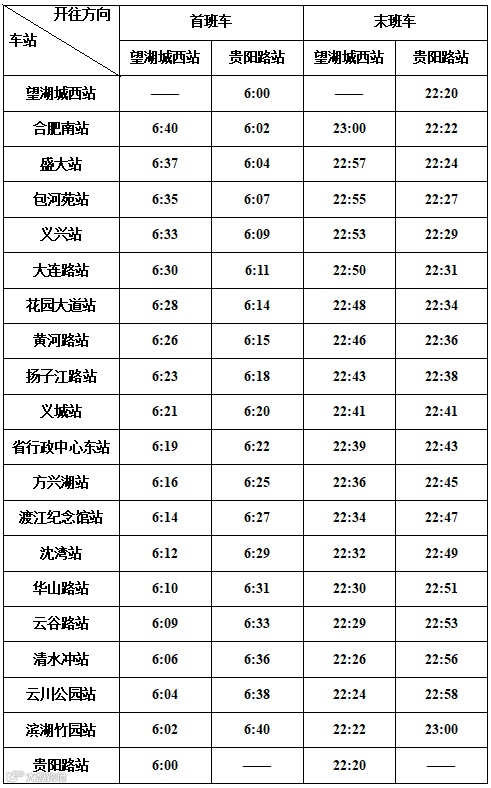 | 开往方向 车站 | 首班车 |  | 末班车 |  |
|---|---|---|---|---|
|  | 望湖城西站 | 贵阳路站 | 望湖城西站 | 贵阳路站 |
| 望湖城西站 | —— | 6:00 | —— | 22:20 |
| 合肥南站 | 6:40 | 6:02 | 23:00 | 22:22 |
| 盛大站 | 6:37 | 6:04 | 22:57 | 22:24 |
| 包河苑站 | 6:35 | 6:07 | 22:55 | 22:27 |
| 义兴站 | 6:33 | 6:09 | 22:53 | 22:29 |
| 大连路站 | 6:30 | 6:11 | 22:50 | 22:31 |
| 花园大道站 | 6:28 | 6:14 | 22:48 | 22:34 |
| 黄河路站 | 6:26 | 6:15 | 22:46 | 22:36 |
| 扬子江路站 | 6:23 | 6:18 | 22:43 | 22:38 |
| 义城站 | 6:21 | 6:20 | 22:41 | 22:41 |
| 省行政中心东站 | 6:19 | 6:22 | 22:39 | 22:43 |
| 方兴湖站 | 6:16 | 6:25 | 22:36 | 22:45 |
| 渡江纪念馆站 | 6:14 | 6:27 | 22:34 | 22:47 |
| 沈湾站 | 6:12 | 6:29 | 22:32 | 22:49 |
| 华山路站 | 6:10 | 6:31 | 22:30 | 22:51 |
| 云谷路站 | 6:09 | 6:33 | 22:29 | 22:53 |
| 清水冲站 | 6:06 | 6:36 | 22:26 | 22:56 |
| 云川公园站 | 6:04 | 6:38 | 22:24 | 22:58 |
| 滨湖竹园站 | 6:02 | 6:40 | 22:22 | 23:00 |
| 贵阳路站 | 6:00 | —— | 22:20 | —— |